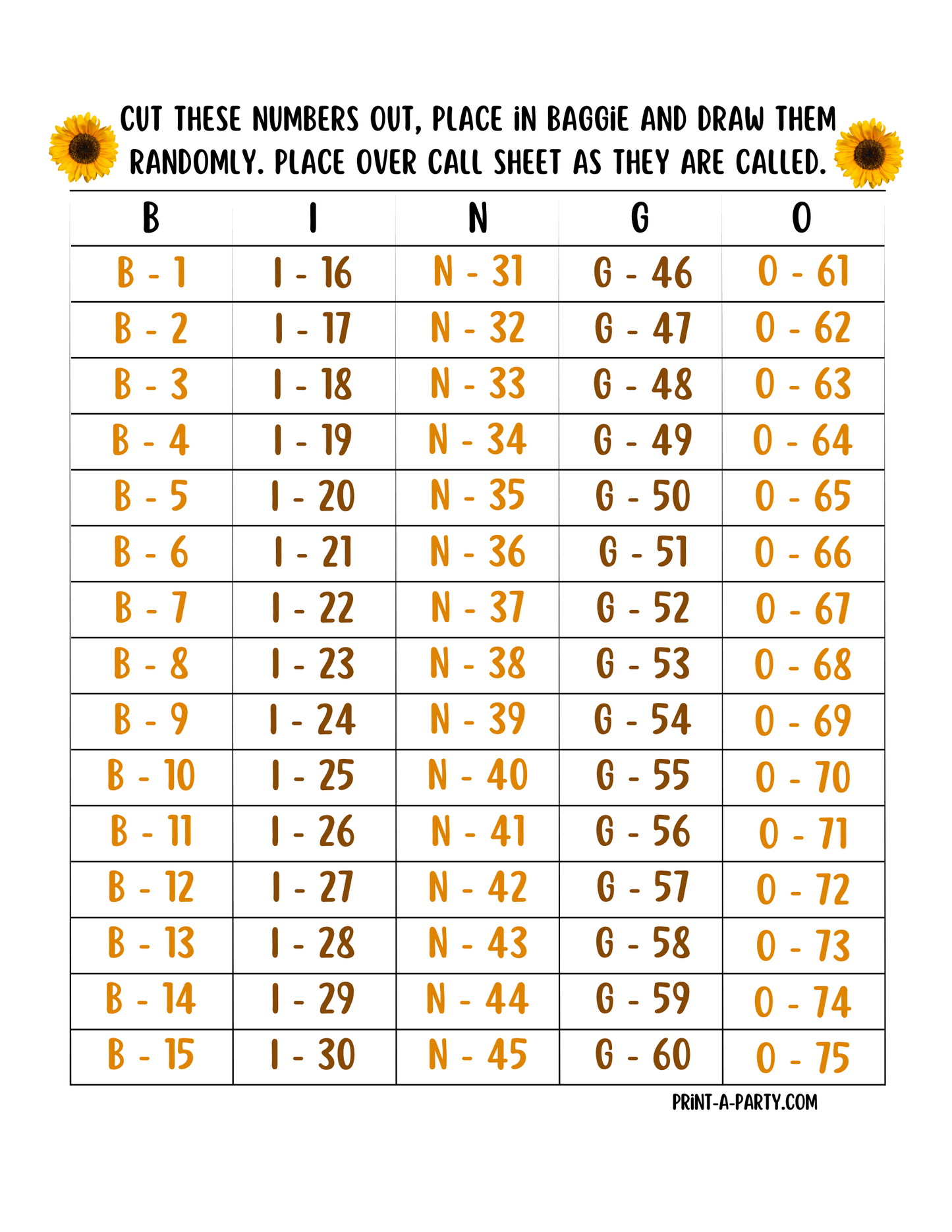 CUT THESE NUMBERS OUT, PLACE iN BAGGiE AND DRAW THEM RANDOMLY. PLACE OVER CALL SHEET AS THEY ARE CALLED.

| B | I | N | G | O |
|---|---|---|---|---|
| B - 1 | I - 16 | N - 31 | G - 46 | O - 61 |
| B - 2 | I - 17 | N - 32 | G - 47 | O - 62 |
| B - 3 | I - 18 | N - 33 | G - 48 | O - 63 |
| B - 4 | I - 19 | N - 34 | G - 49 | O - 64 |
| B - 5 | I - 20 | N - 35 | G - 50 | O - 65 |
| B - 6 | I - 21 | N - 36 | G - 51 | O - 66 |
| B - 7 | I - 22 | N - 37 | G - 52 | O - 67 |
| B - 8 | I - 23 | N - 38 | G - 53 | O - 68 |
| B - 9 | I - 24 | N - 39 | G - 54 | O - 69 |
| B - 10 | I - 25 | N - 40 | G - 55 | O - 70 |
| B - 11 | I - 26 | N - 41 | G - 56 | O - 71 |
| B - 12 | I - 27 | N - 42 | G - 57 | O - 72 |
| B - 13 | I - 28 | N - 43 | G - 58 | O - 73 |
| B - 14 | I - 29 | N - 44 | G - 59 | O - 74 |
| B - 15 | I - 30 | N - 45 | G - 60 | O - 75 |

PRiNT-A-PARTY.COM